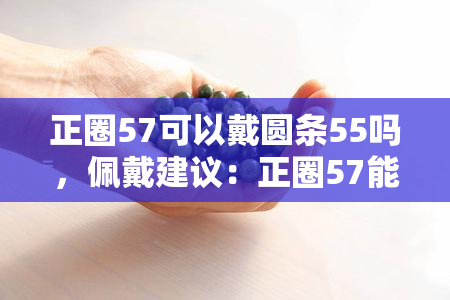 正圈57可以戴圆条55吗，佩戴建议：正圈57能